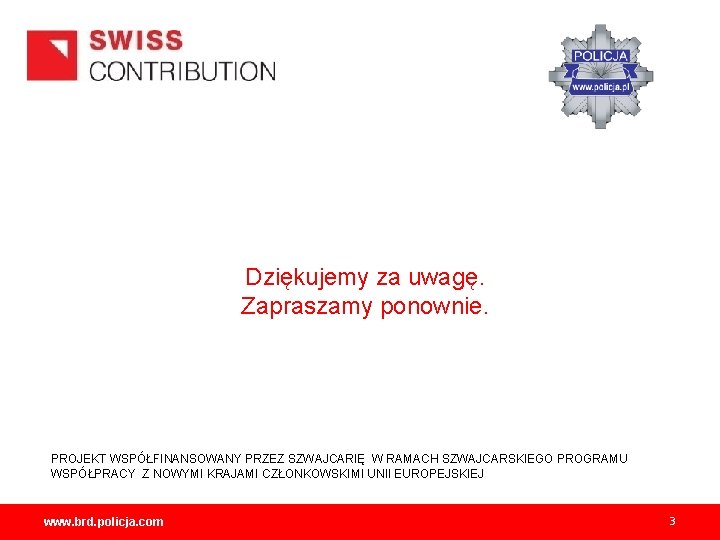 SWISS
CONTRIBUTION

POLICJA
www.policja.pl

Dziękujemy za uwagę.
Zapraszamy ponownie.

PROJEKT WSPÓŁFINANSOWANY PRZEZ SZWAJCARIĘ W RAMACH SZWAJCARSKIEGO PROGRAMU WSPÓŁPRACY Z NOWYMI KRAJAMI CZŁONKOWSKIMI UNII EUROPEJSKIEJ

www.brd.policja.com

3